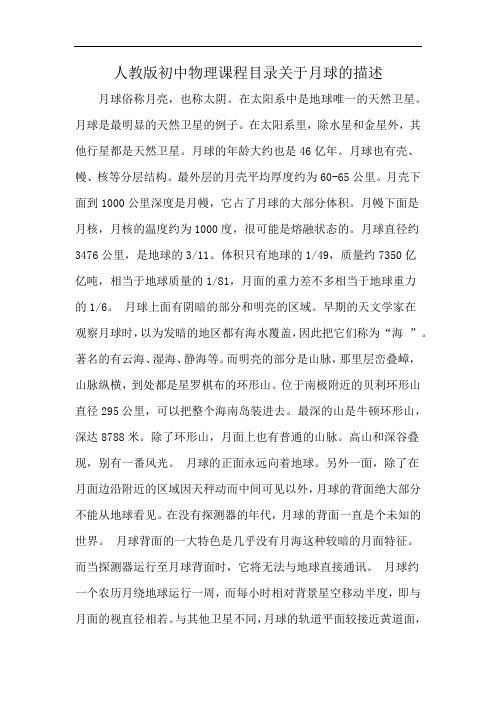 人教版初中物理课程目录关于月球的描述

月球俗称月亮，也称太阴。在太阳系中是地球唯一的天然卫星。月球是最明显的天然卫星的例子。在太阳系里，除水星和金星外，其他行星都是天然卫星。月球的年龄大约也是46亿年。月球也有壳、幔、核等分层结构。最外层的月壳平均厚度约为60-65公里。月壳下面到1000公里深度是月幔，它占了月球的大部分体积。月幔下面是月核，月核的温度约为1000度，很可能是熔融状态的。月球直径约3476公里，是地球的3/11。体积只有地球的1/49，质量约7350亿亿吨，相当于地球质量的1/81，月面的重力差不多相当于地球重力的1/6。 月球上面有阴暗的部分和明亮的区域。早期的天文学家在观察月球时，以为发暗的地区都有海水覆盖，因此把它们称为“海 ”。著名的有云海、湿海、静海等。而明亮的部分是山脉，那里层峦叠嶂，山脉纵横，到处都是星罗棋布的环形山。位于南极附近的贝利环形山直径295公里，可以把整个海南岛装进去。最深的山是牛顿环形山，深达8788米。除了环形山，月面上也有普通的山脉。高山和深谷叠现，别有一番风光。 月球的正面永远向着地球。另外一面，除了在月面边沿附近的区域因天秤动而中间可见以外，月球的背面绝大部分不能从地球看见。在没有探测器的年代，月球的背面一直是个未知的世界。 月球背面的一大特色是几乎没有月海这种较暗的月面特征。而当探测器运行至月球背面时，它将无法与地球直接通讯。 月球约一个农历月绕地球运行一周，而每小时相对背景星空移动半度，即与月面的视直径相若。与其他卫星不同，月球的轨道平面较接近黄道面，